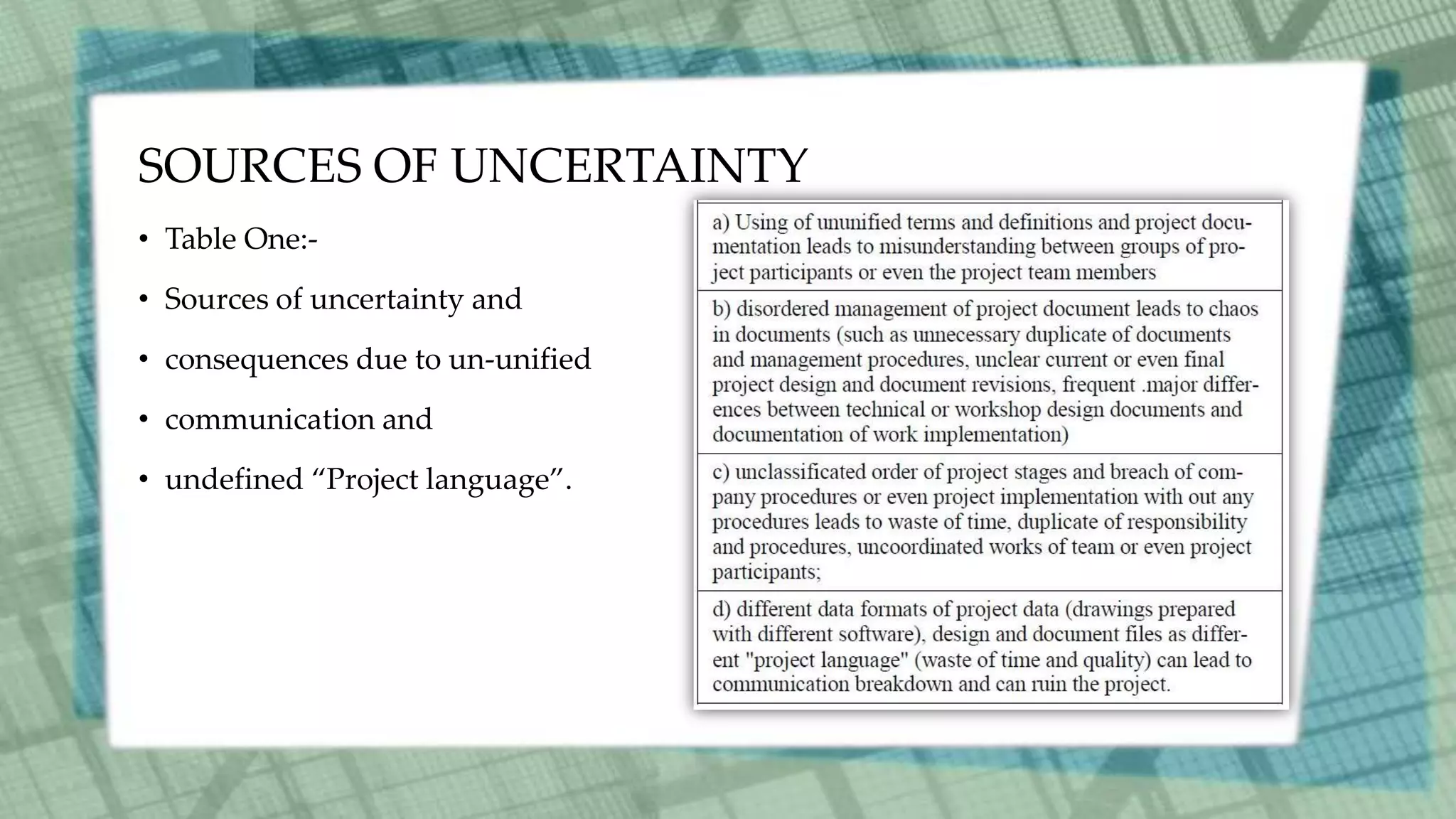 SOURCES OF UNCERTAINTY

• Table One:-
• Sources of uncertainty and
• consequences due to un-unified
• communication and
• undefined “Project language”.

| a) Using of ununified terms and definitions and project documentation leads to misunderstanding between groups of project participants or even the project team members |
|---|
| b) disordered management of project document leads to chaos in documents (such as unnecessary duplicate of documents and management procedures, unclear current or even final project design and document revisions, frequent .major differences between technical or workshop design documents and documentation of work implementation) |
| c) unclassificated order of project stages and breach of company procedures or even project implementation with out any procedures leads to waste of time, duplicate of responsibility and procedures, uncoordinated works of team or even project participants; |
| d) different data formats of project data (drawings prepared with different software), design and document files as different "project language" (waste of time and quality) can lead to communication breakdown and can ruin the project. |